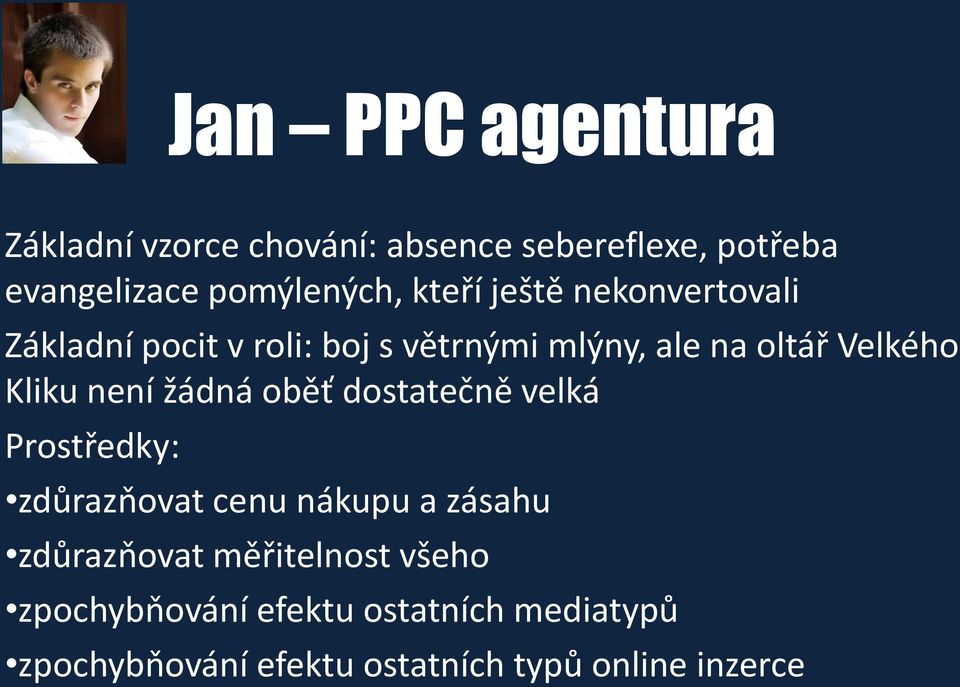 Jan – PPC agentura

Základní vzorce chování: absence sebereflexe, potřeba evangelizace pomýlených, kteří ještě nekonvertovali

Základní pocit v roli: boj s větrnými mlýny, ale na oltář Velkého Kliku není žádná oběť dostatečně velká

Prostředky:

•zdůrazňovat cenu nákupu a zásahu

•zdůrazňovat měřitelnost všeho

•zpochybňování efektu ostatních mediatypů

•zpochybňování efektu ostatních typů online inzerce